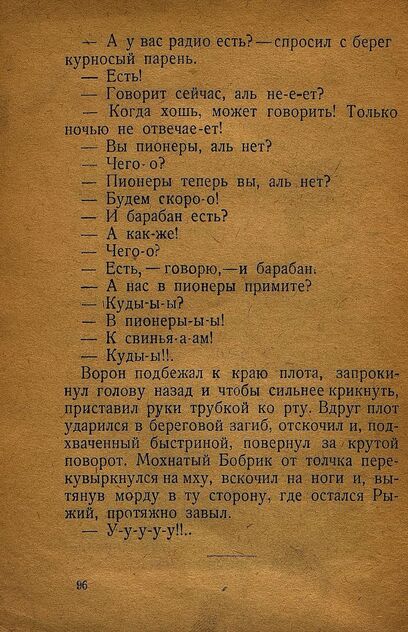 — А у вас радио есть? — спросил с берег курносый парень.

— Есть!

— Говорит сейчас, аль не-е-ет?

— Когда хошь, может говорить! Только ночью не отвечае-ет!

— Вы пионеры, аль нет?

— Чего-о?

— Пионеры теперь вы, аль нет?

— Будем скоро-о!

— И барабан есть?

— А как-же!

— Чего-о?

— Есть, — говорю, — и барабан.

— А нас в пионеры примите?

— Куды-ы-ы?

— В пионеры-ы-ы!

— К свинья-а-ам!

— Куды-ы!!.

Ворон подбежал к краю плота, запрокинул голову назад и чтобы сильнее крикнуть, приставил руки трубкой ко рту. Вдруг плот ударился в береговой загиб, отскочил и, подхваченный быстриной, повернул за крутой поворот. Мохнатый Бобрик от толчка перекувыркнулся на мху, вскочил на ноги и, вытянув морду в ту сторону, где остался Рыжий, протяжно завыл.

— У-у-у-у-у!!..

96